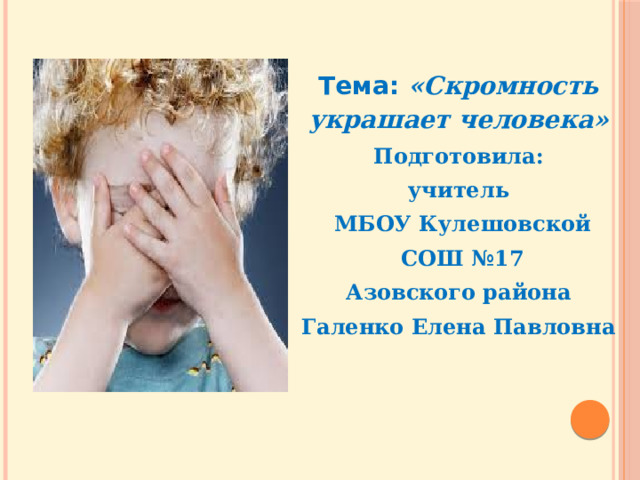 Тема: «Скромность украшает человека»

Подготовила:

учитель

МБОУ Кулешовской

СОШ №17

Азовского района

Галенко Елена Павловна